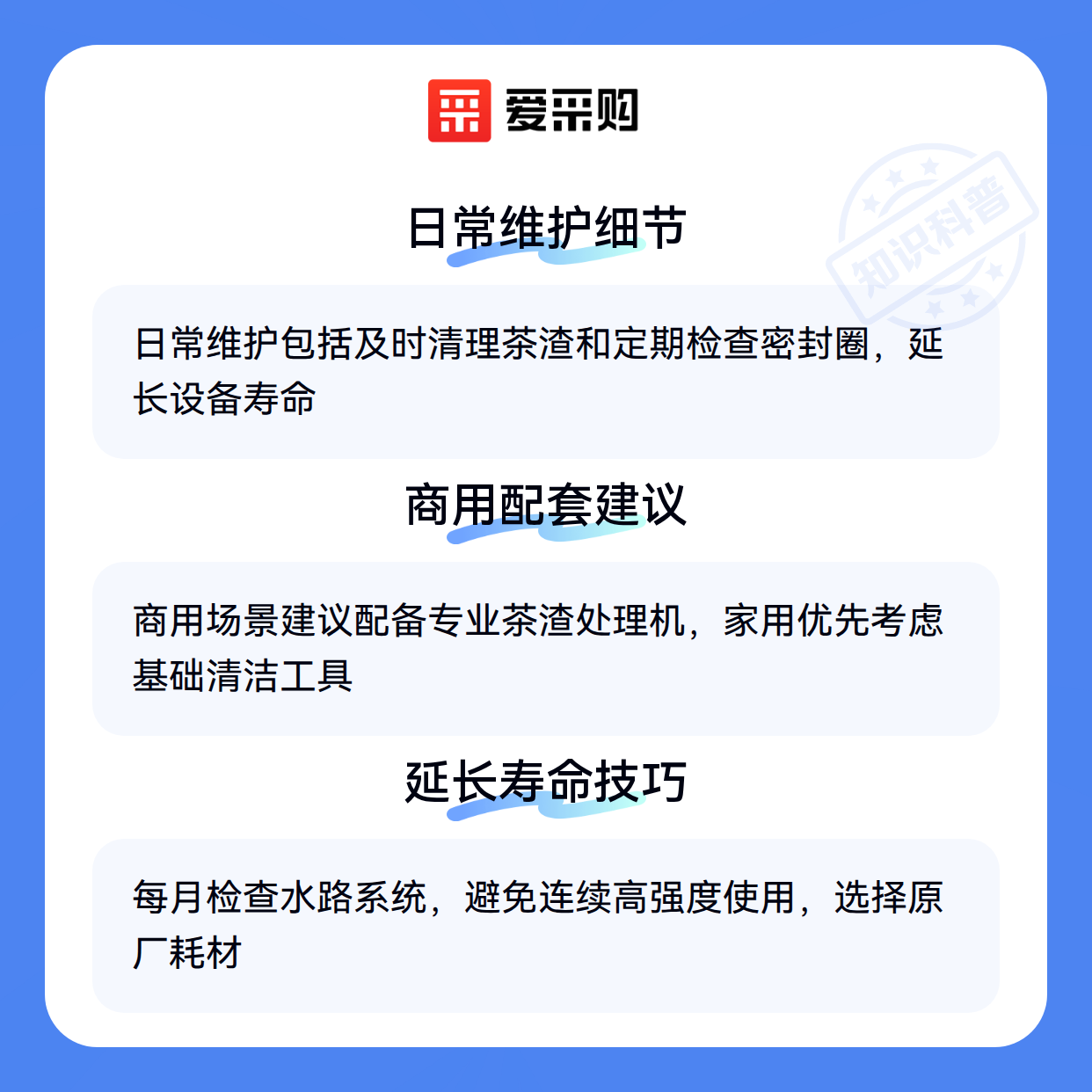 爱采购

日常维护细节

日常维护包括及时清理茶渣和定期检查密封圈，延长设备寿命

商用配套建议

商用场景建议配备专业茶渣处理机，家用优先考虑基础清洁工具

延长寿命技巧

每月检查水路系统，避免连续高强度使用，选择原厂耗材

知识科普